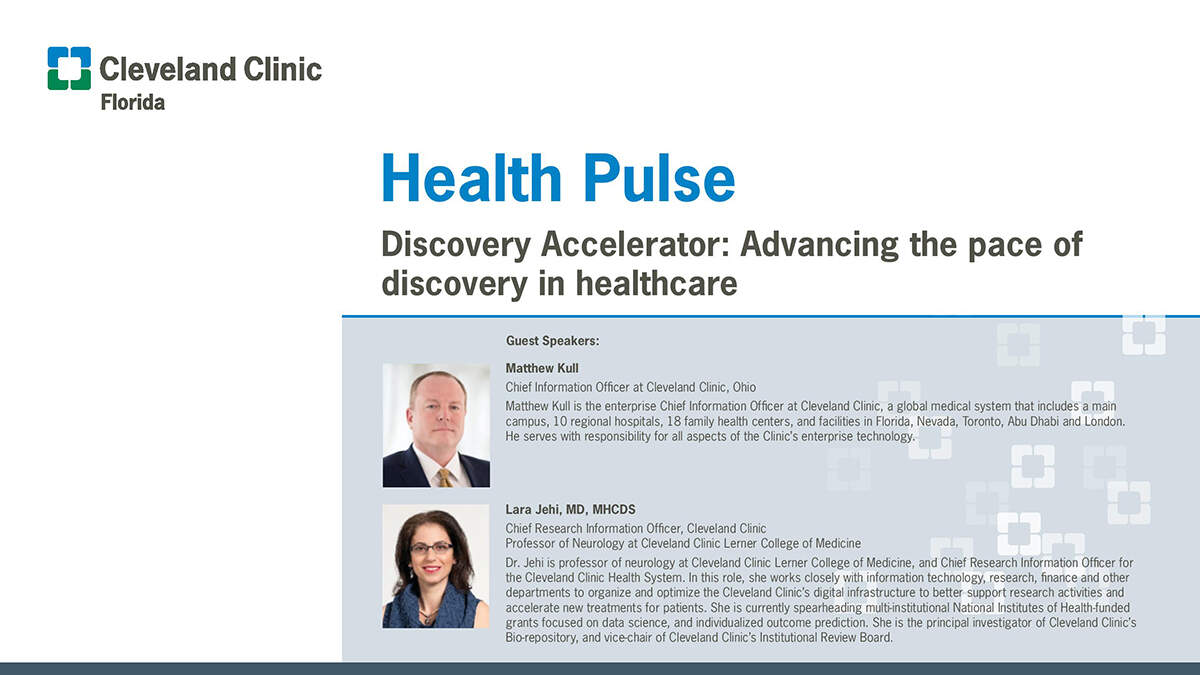 Cleveland Clinic
Florida

Health Pulse

Discovery Accelerator: Advancing the pace of discovery in healthcare

Guest Speakers:

Matthew Kull

Chief Information Officer at Cleveland Clinic, Ohio

Matthew Kull is the enterprise Chief Information Officer at Cleveland Clinic, a global medical system that includes a main campus, 10 regional hospitals, 18 family health centers, and facilities in Florida, Nevada, Toronto, Abu Dhabi and London. He serves with responsibility for all aspects of the Clinic's enterprise technology.

Lara Jehi, MD, MHCDS

Chief Research Information Officer, Cleveland Clinic
Professor of Neurology at Cleveland Clinic Lerner College of Medicine

Dr. Jehi is professor of neurology at Cleveland Clinic Lerner College of Medicine, and Chief Research Information Officer for the Cleveland Clinic Health System. In this role, she works closely with information technology, research, finance and other departments to organize and optimize the Cleveland Clinic's digital infrastructure to better support research activities and accelerate new treatments for patients. She is currently spearheading multi-institutional National Institutes of Health-funded grants focused on data science, and individualized outcome prediction. She is the principal investigator of Cleveland Clinic's Bio-repository, and vice-chair of Cleveland Clinic's Institutional Review Board.